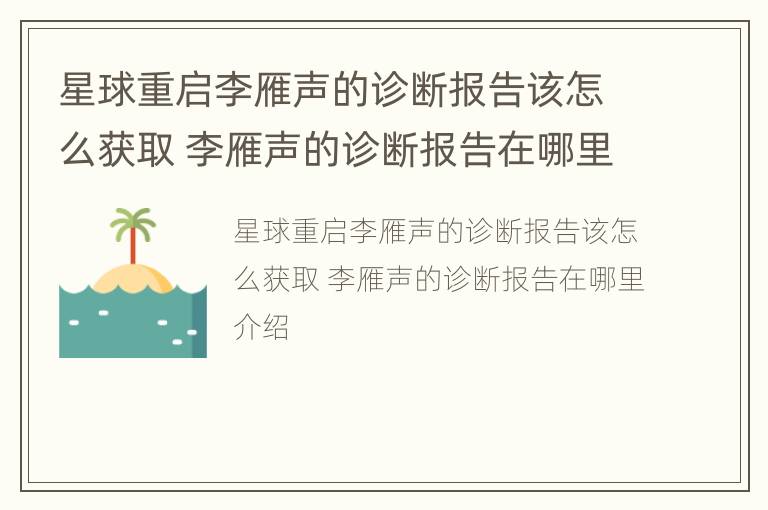 星球重启李雁声的诊断报告该怎么获取 李雁声的诊断报告在哪里

星球重启李雁声的诊断报告该怎么获取 李雁声的诊断报告在哪里介绍